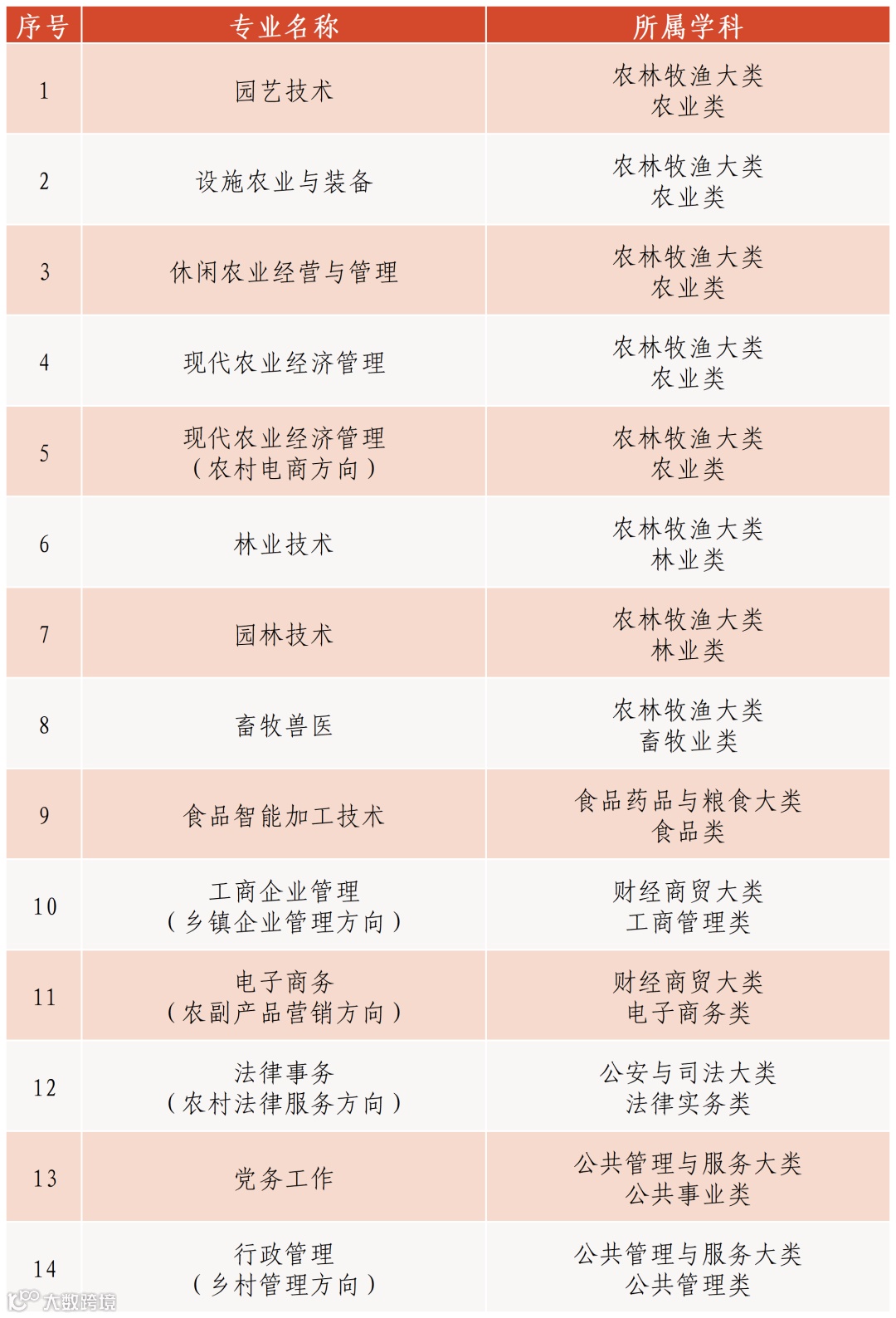 | 序号 | 专业名称 | 所属学科 |
|---|---|---|
| 1 | 园艺技术 | 农林牧渔大类 农业类 |
| 2 | 设施农业与装备 | 农林牧渔大类 农业类 |
| 3 | 休闲农业经营与管理 | 农林牧渔大类 农业类 |
| 4 | 现代农业经济管理 | 农林牧渔大类 农业类 |
| 5 | 现代农业经济管理（农村电商方向） | 农林牧渔大类 农业类 |
| 6 | 林业技术 | 农林牧渔大类 林业类 |
| 7 | 园林技术 | 农林牧渔大类 林业类 |
| 8 | 畜牧兽医 | 农林牧渔大类 畜牧业类 |
| 9 | 食品智能加工技术 | 食品药品与粮食大类 食品类 |
| 10 | 工商企业管理（乡镇企业管理方向） | 财经商贸大类 工商管理类 |
| 11 | 电子商务（农副产品营销方向） | 财经商贸大类 电子商务类 |
| 12 | 法律事务（农村法律服务方向） | 公安与司法大类 法律实务类 |
| 13 | 党务工作 | 公共管理与服务大类 公共事业类 |
| 14 | 行政管理（乡村管理方向） | 公共管理与服务大类 公共管理类 |

大数跨境